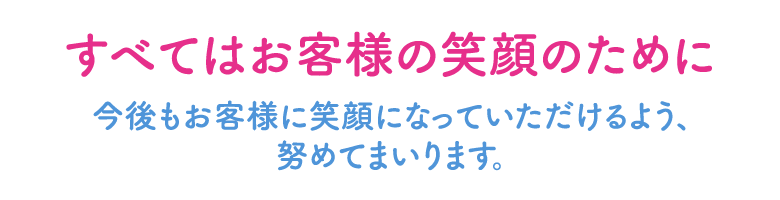 すべてはお客様の笑顔のために

今後もお客様に笑顔になっていただけるよう、努めてまいります。